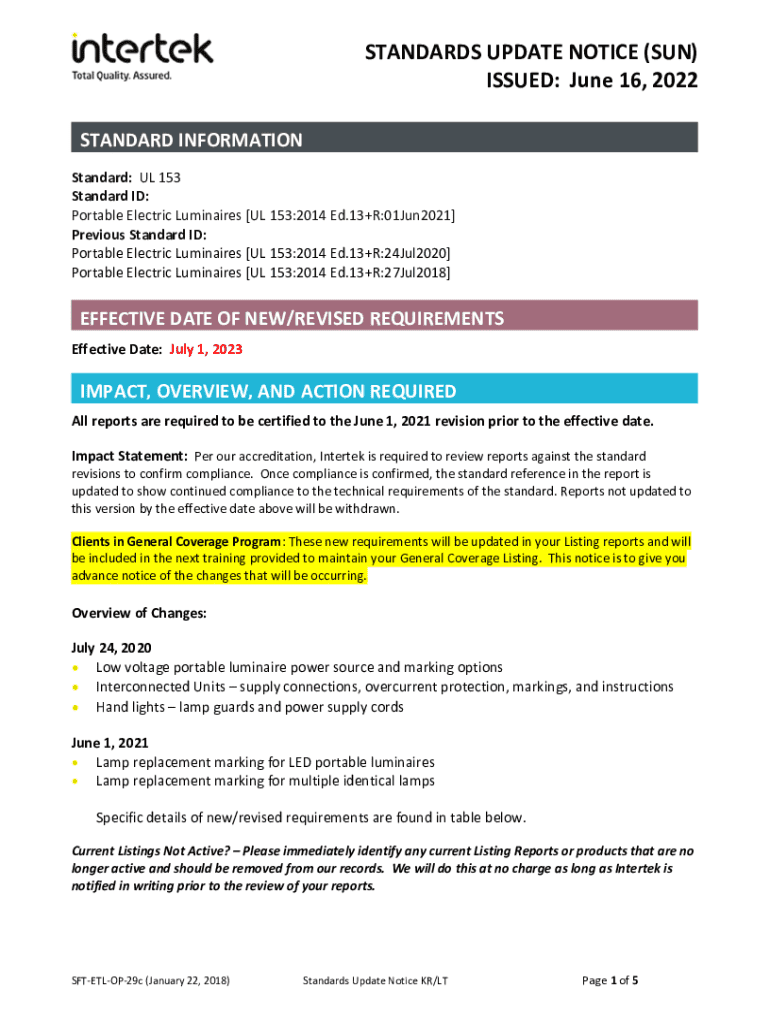 intertek
Total Quality. Assured.

STANDARDS UPDATE NOTICE (SUN)
ISSUED: June 16, 2022

STANDARD INFORMATION

Standard: UL 153
Standard ID:
Portable Electric Luminaires [UL 153:2014 Ed.13+R:01Jun2021]
Previous Standard ID:
Portable Electric Luminaires [UL 153:2014 Ed.13+R:24Jul2020]
Portable Electric Luminaires [UL 153:2014 Ed.13+R:27Jul2018]

EFFECTIVE DATE OF NEW/REVISED REQUIREMENTS

Effective Date: July 1, 2023

IMPACT, OVERVIEW, AND ACTION REQUIRED

All reports are required to be certified to the June 1, 2021 revision prior to the effective date.

Impact Statement: Per our accreditation, Intertek is required to review reports against the standard revisions to confirm compliance. Once compliance is confirmed, the standard reference in the report is updated to show continued compliance to the technical requirements of the standard. Reports not updated to this version by the effective date above will be withdrawn.

Clients in General Coverage Program: These new requirements will be updated in your Listing reports and will be included in the next training provided to maintain your General Coverage Listing. This notice is to give you advance notice of the changes that will be occurring.

Overview of Changes:

July 24, 2020
• Low voltage portable luminaire power source and marking options
• Interconnected Units – supply connections, overcurrent protection, markings, and instructions
• Hand lights – lamp guards and power supply cords

June 1, 2021
• Lamp replacement marking for LED portable luminaires
• Lamp replacement marking for multiple identical lamps

Specific details of new/revised requirements are found in table below.

Current Listings Not Active? – Please immediately identify any current Listing Reports or products that are no longer active and should be removed from our records. We will do this at no charge as long as Intertek is notified in writing prior to the review of your reports.

SFT-ETL-OP-29c (January 22, 2018)
Standards Update Notice KR/LT
Page 1 of 5